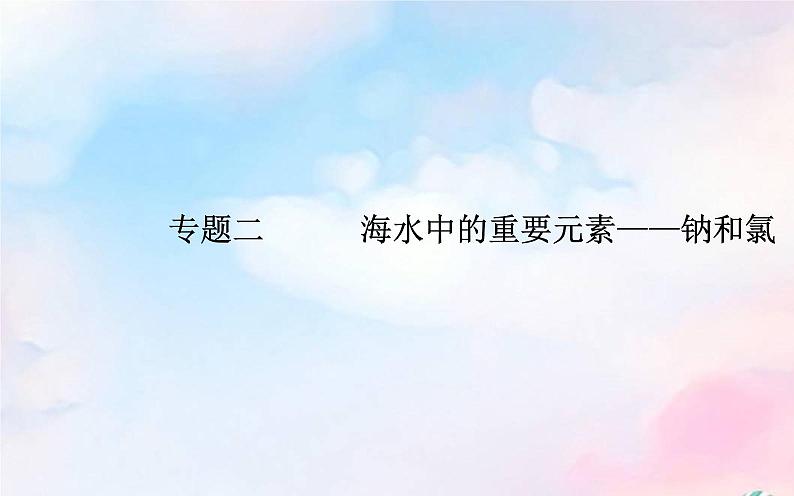 专题二　　海水中的重要元素——钠和氯